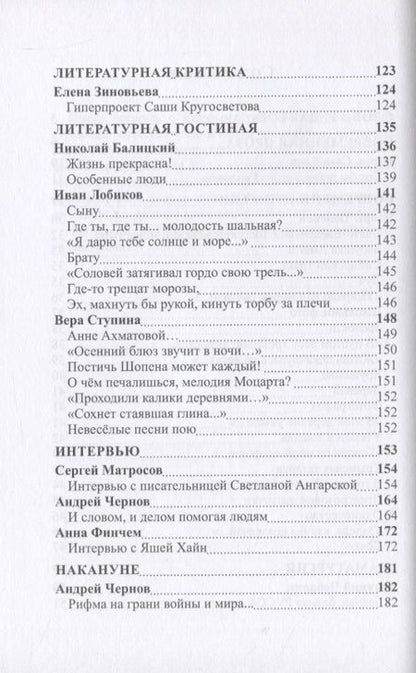 ЛИТЕРАТУРНАЯ КРИТИКА 123
Елена Зиновьева 124
Гиперпроект Саши Кругосветова 124
ЛИТЕРАТУРНАЯ ГОСТИНАЯ 135
Николай Балицкий 136
Жизнь прекрасна! 137
Особенные люди 139
Иван Лобиков 141
Сыну 142
Где ты, где ты... молодость шальная? 142
«Я дарю тебе солнце и море...» 143
Брату 144
«Соловей затягивал гордо свою трель...» 145
Где-то трещат морозы, 146
Эх, махнуть бы рукой, кинуть торбу за плечи 146
Вера Ступина 148
Анне Ахматовой… 149
«Осенний блюз звучит в ночи…» 150
Постичь Шопена может каждый! 151
О чём печалишься, мелодия Моцарта? 151
«Проходили калики деревнями…» 152
«Сохнет стаявшая глина...» 152
Невесёлые песни пою 152
ИНТЕРВЬЮ 153
Сергей Матросов 154
Интервью с писательницей Светланой Ангарской 154
Андрей Чернов 164
И словом, и делом помогая людям 164
Анна Финчем 172
Интервью с Яшей Хайн 172
НАКАНУНЕ 181
Андрей Чернов 182
Рифма на грани войны и мира... 182